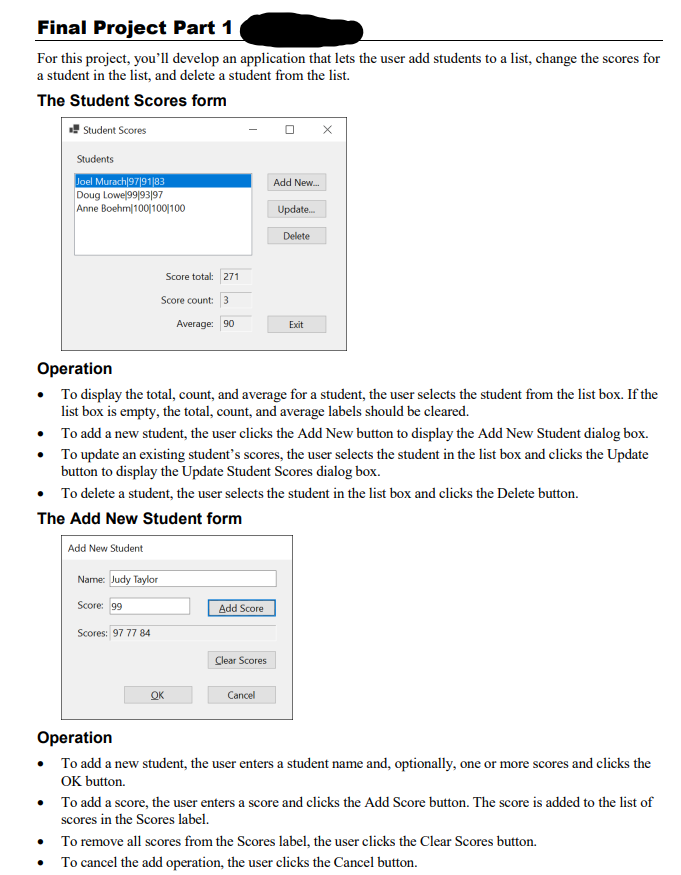 Final Project Part 1

For this project, you'll develop an application that lets the user add students to a list, change the scores for a student in the list, and delete a student from the list.

The Student Scores form

Student Scores

Students

Joel Murach|97|91|83
Doug Lowe|99|93|97
Anne Boehm|100|100|100

Add New...

Update...

Delete

Score total: 271

Score count: 3

Average: 90

Exit

Operation

• To display the total, count, and average for a student, the user selects the student from the list box. If the list box is empty, the total, count, and average labels should be cleared.
• To add a new student, the user clicks the Add New button to display the Add New Student dialog box.
• To update an existing student's scores, the user selects the student in the list box and clicks the Update button to display the Update Student Scores dialog box.
• To delete a student, the user selects the student in the list box and clicks the Delete button.

The Add New Student form

Add New Student

Name: Judy Taylor

Score: 99

Add Score

Scores: 97 77 84

Clear Scores

OK

Cancel

Operation

• To add a new student, the user enters a student name and, optionally, one or more scores and clicks the OK button.
• To add a score, the user enters a score and clicks the Add Score button. The score is added to the list of scores in the Scores label.
• To remove all scores from the Scores label, the user clicks the Clear Scores button.
• To cancel the add operation, the user clicks the Cancel button.